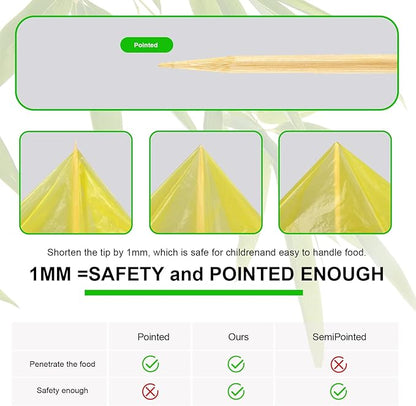 Pointed

Shorten the tip by 1mm, which is safe for childrenand easy to handle food.

1MM =SAFETY and POINTED ENOUGH

| | Pointed | Ours | SemiPointed |
|---|---|---|---|
| Penetrate the food | ✓ | ✓ | ✗ |
| Safety enough | ✗ | ✓ | ✓ |